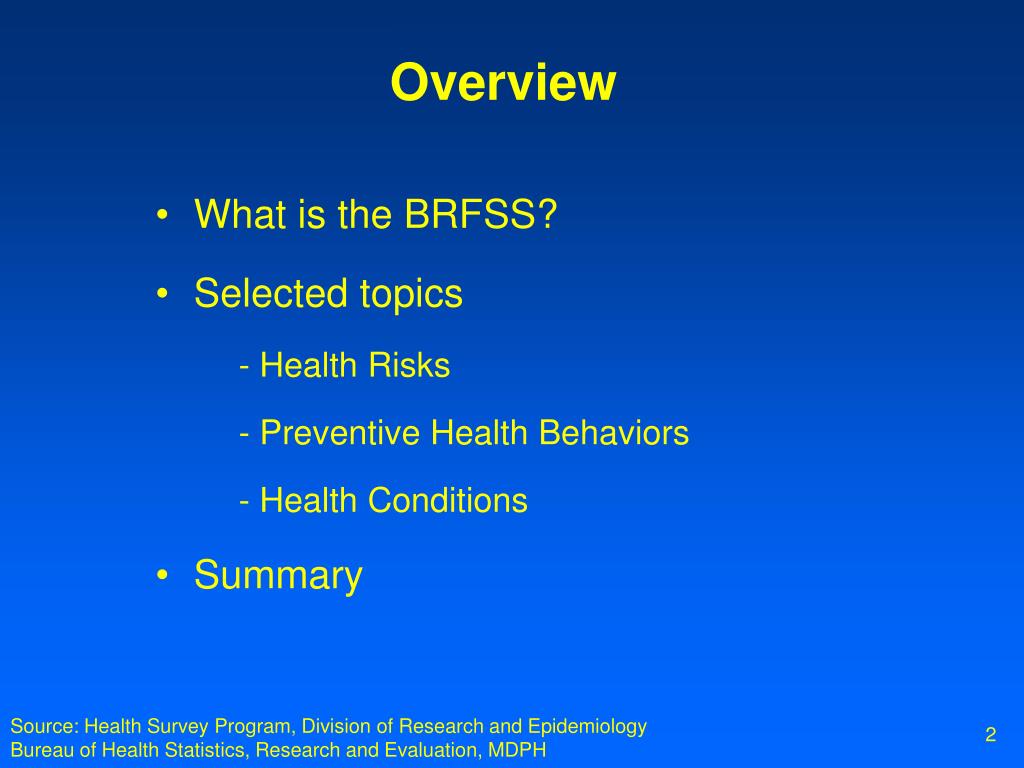 Overview

• What is the BRFSS?

• Selected topics

- Health Risks

- Preventive Health Behaviors

- Health Conditions

• Summary

Source: Health Survey Program, Division of Research and Epidemiology
Bureau of Health Statistics, Research and Evaluation, MDPH

2